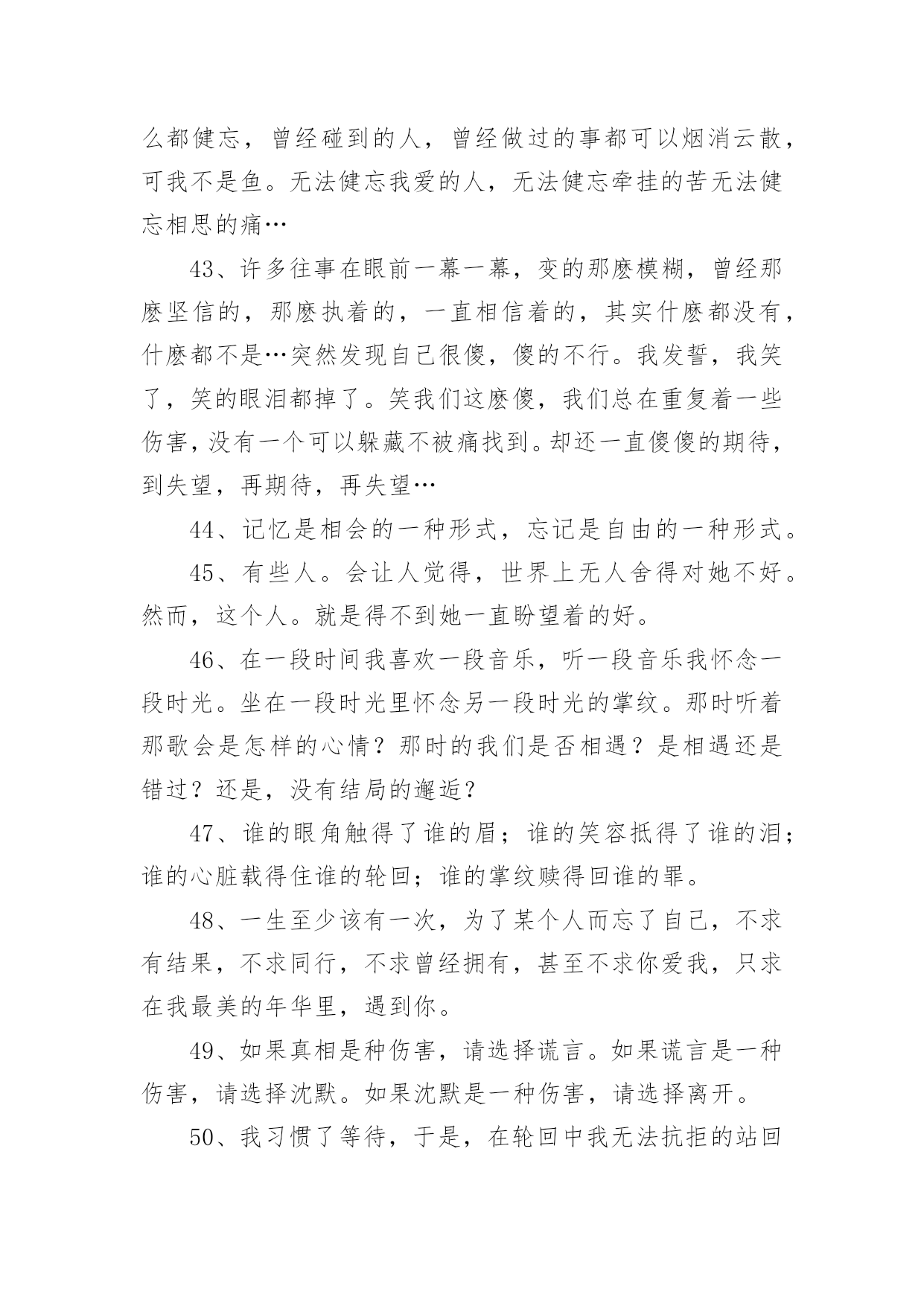 么都健忘，曾经碰到的人，曾经做过的事都可以烟消云散，可我不是鱼。无法健忘我爱的人，无法健忘牵挂的苦无法健忘相思的痛…

43、许多往事在眼前一幕一幕，变的那麽模糊，曾经那麽坚信的，那麽执着的，一直相信着的，其实什麽都没有，什麽都不是…突然发现自己很傻，傻的不行。我发誓，我笑了，笑的眼泪都掉了。笑我们这麽傻，我们总在重复着一些伤害，没有一个可以躲藏不被痛找到。却还一直傻傻的期待，到失望，再期待，再失望…

44、记忆是相会的一种形式，忘记是自由的一种形式。

45、有些人。会让人觉得，世界上无人舍得对她不好。然而，这个人。就是得不到她一直盼望着的好。

46、在一段时间我喜欢一段音乐，听一段音乐我怀念一段时光。坐在一段时光里怀念另一段时光的掌纹。那时听着那歌会是怎样的心情？那时的我们是否相遇？是相遇还是错过？还是，没有结局的邂逅？

47、谁的眼角触得了谁的眉；谁的笑容抵得了谁的泪；谁的心脏载得住谁的轮回；谁的掌纹赎得回谁的罪。

48、一生至少该有一次，为了某个人而忘了自己，不求有结果，不求同行，不求曾经拥有，甚至不求你爱我，只求在我最美的年华里，遇到你。

49、如果真相是种伤害，请选择谎言。如果谎言是一种伤害，请选择沈默。如果沈默是一种伤害，请选择离开。

50、我习惯了等待，于是，在轮回中我无法抗拒的站回